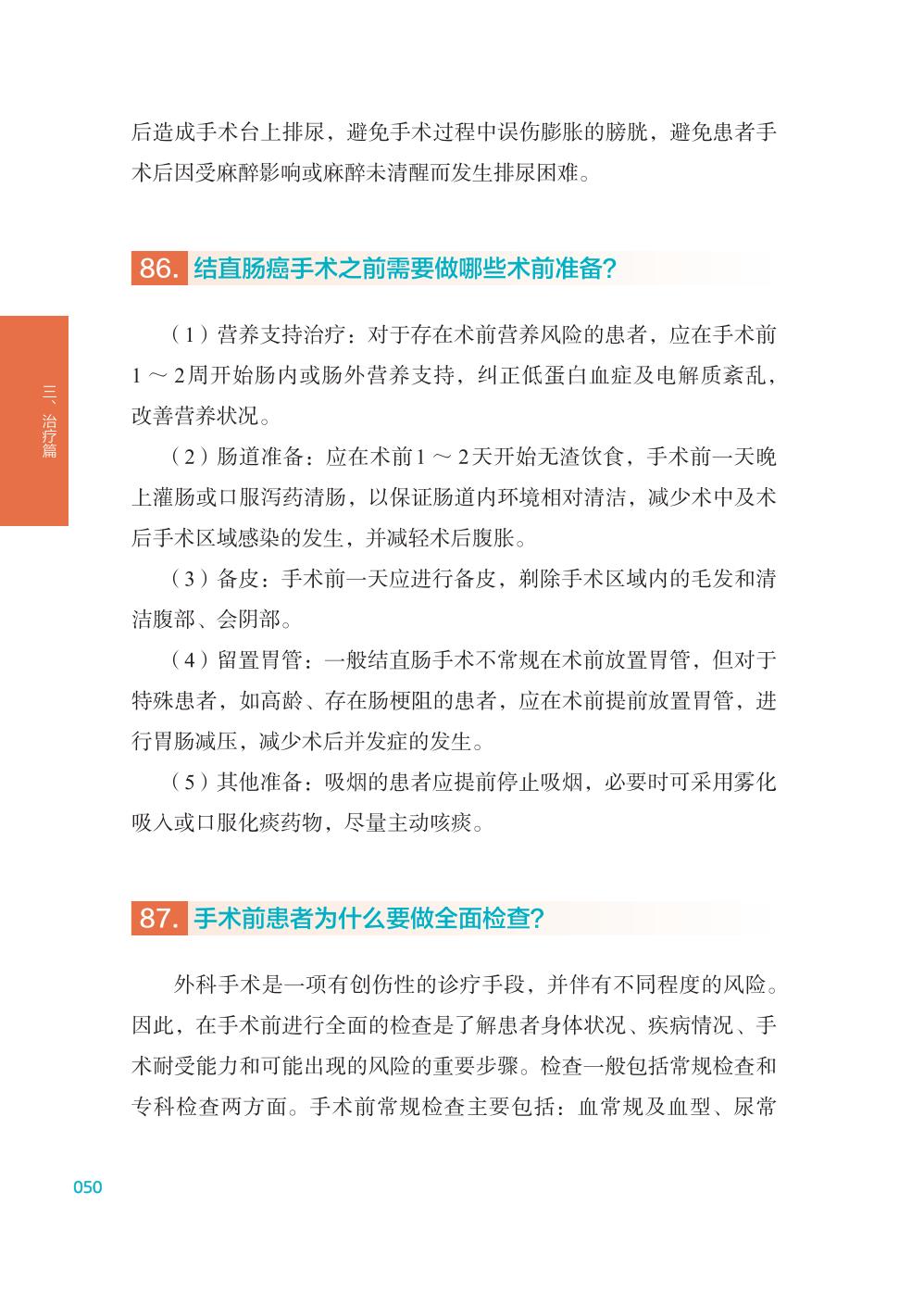 后造成手术台上排尿，避免手术过程中误伤膨胀的膀胱，避免患者手术后因受麻醉影响或麻醉未清醒而发生排尿困难。

86. 结直肠癌手术之前需要做哪些术前准备？

三、治疗篇

（1）营养支持治疗：对于存在术前营养风险的患者，应在手术前1～2周开始肠内或肠外营养支持，纠正低蛋白血症及电解质紊乱，改善营养状况。

（2）肠道准备：应在术前1～2天开始无渣饮食，手术前一天晚上灌肠或口服泻药清肠，以保证肠道内环境相对清洁，减少术中及术后手术区域感染的发生，并减轻术后腹胀。

（3）备皮：手术前一天应进行备皮，剃除手术区域内的毛发和清洁腹部、会阴部。

（4）留置胃管：一般结直肠手术不常规在术前放置胃管，但对于特殊患者，如高龄、存在肠梗阻的患者，应在术前提前放置胃管，进行胃肠减压，减少术后并发症的发生。

（5）其他准备：吸烟的患者应提前停止吸烟，必要时可采用雾化吸入或口服化痰药物，尽量主动咳痰。

87. 手术前患者为什么要做全面检查？

外科手术是一项有创伤性的诊疗手段，并伴有不同程度的风险。因此，在手术前进行全面的检查是了解患者身体状况、疾病情况、手术耐受能力和可能出现的风险的重要步骤。检查一般包括常规检查和专科检查两方面。手术前常规检查主要包括：血常规及血型、尿常

050